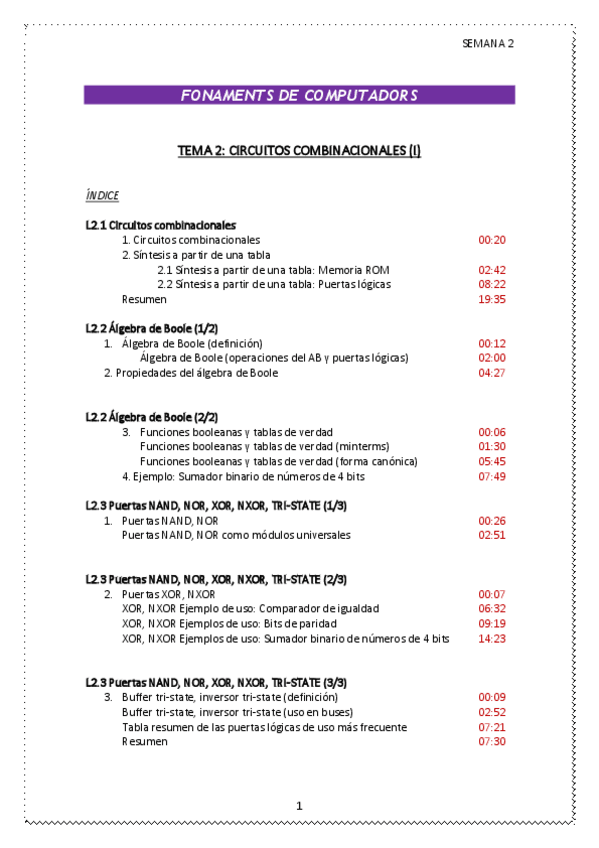 SEMANA 2

FONAMENTS DE COMPUTADORS

TEMA 2: CIRCUITOS COMBINACIONALES (I)

ÍNDICE

L2.1 Circuitos combinacionales
1. Circuitos combinacionales 00:20
2. Síntesis a partir de una tabla
2.1 Síntesis a partir de una tabla: Memoria ROM 02:42
2.2 Síntesis a partir de una tabla: Puertas lógicas 08:22
Resumen 19:35

L2.2 Álgebra de Boole (1/2)
1. Álgebra de Boole (definición) 00:12
Álgebra de Boole (operaciones del AB y puertas lógicas) 02:00
2. Propiedades del álgebra de Boole 04:27

L2.2 Álgebra de Boole (2/2)
3. Funciones booleanas y tablas de verdad 00:06
Funciones booleanas y tablas de verdad (minterms) 01:30
Funciones booleanas y tablas de verdad (forma canónica) 05:45
4. Ejemplo: Sumador binario de números de 4 bits 07:49

L2.3 Puertas NAND, NOR, XOR, NXOR, TRI-STATE (1/3)
1. Puertas NAND, NOR 00:26
Puertas NAND, NOR como módulos universales 02:51

L2.3 Puertas NAND, NOR, XOR, NXOR, TRI-STATE (2/3)
2. Puertas XOR, NXOR 00:07
XOR, NXOR Ejemplo de uso: Comparador de igualdad 06:32
XOR, NXOR Ejemplos de uso: Bits de paridad 09:19
XOR, NXOR Ejemplos de uso: Sumador binario de números de 4 bits 14:23

L2.3 Puertas NAND, NOR, XOR, NXOR, TRI-STATE (3/3)
3. Buffer tri-state, inversor tri-state (definición) 00:09
Buffer tri-state, inversor tri-state (uso en buses) 02:52
Tabla resumen de las puertas lógicas de uso más frecuente 07:21
Resumen 07:30

1